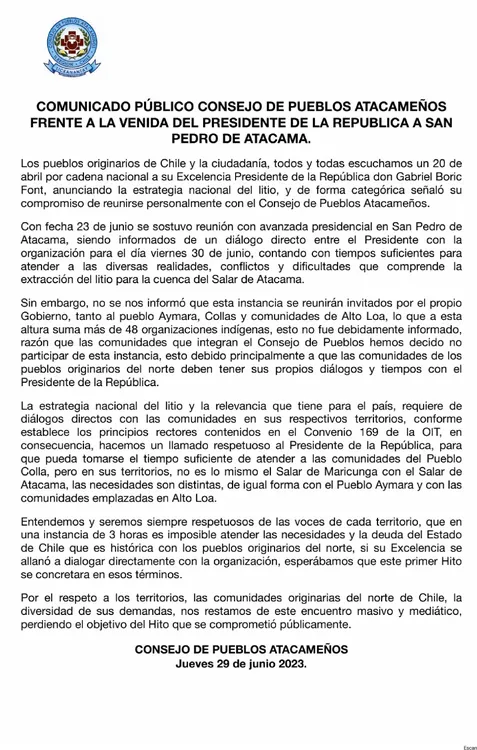 COMUNICADO PÚBLICO CONSEJO DE PUEBLOS ATACAMEÑOS FRENTE A LA VENIDA DEL PRESIDENTE DE LA REPUBLICA A SAN PEDRO DE ATACAMA.

Los pueblos originarios de Chile y la ciudadanía, todos y todas escuchamos un 20 de abril por cadena nacional a su Excelencia Presidente de la República don Gabriel Boric Font, anunciando la estrategia nacional del litio, y de forma categórica señaló su compromiso de reunirse personalmente con el Consejo de Pueblos Atacameños.

Con fecha 23 de junio se sostuvo reunión con avanzada presidencial en San Pedro de Atacama, siendo informados de un diálogo directo entre el Presidente con la organización para el día viernes 30 de junio, contando con tiempos suficientes para atender a las diversas realidades, conflictos y dificultades que comprende la extracción del litio para la cuenca del Salar de Atacama.

Sin embargo, no se nos informó que esta instancia se reunirán invitados por el propio Gobierno, tanto al pueblo Aymara, Collas y comunidades de Alto Loa, lo que a esta altura suma más de 48 organizaciones indígenas, esto no fue debidamente informado, razón que las comunidades que integran el Consejo de Pueblos hemos decido no participar de esta instancia, esto debido principalmente a que las comunidades de los pueblos originarios del norte deben tener sus propios diálogos y tiempos con el Presidente de la República.

La estrategia nacional del litio y la relevancia que tiene para el país, requiere de diálogos directos con las comunidades en sus respectivos territorios, conforme establece los principios rectores contenidos en el Convenio 169 de la OIT, en consecuencia, hacemos un llamado respetuoso al Presidente de la República, para que pueda tomarse el tiempo suficiente de atender a las comunidades del Pueblo Colla, pero en sus territorios, no es lo mismo el Salar de Maricunga con el Salar de Atacama, las necesidades son distintas, de igual forma con el Pueblo Aymara y con las comunidades emplazadas en Alto Loa.

Entendemos y seremos siempre respetuosos de las voces de cada territorio, que en una instancia de 3 horas es imposible atender las necesidades y la deuda del Estado de Chile que es histórica con los pueblos originarios del norte, si su Excelencia se allanó a dialogar directamente con la organización, esperábamos que este primer Hito se concretara en esos términos.

Por el respeto a los territorios, las comunidades originarias del norte de Chile, la diversidad de sus demandas, nos restamos de este encuentro masivo y mediático, perdiendo el objetivo del Hito que se comprometió públicamente.

CONSEJO DE PUEBLOS ATACAMEÑOS
Jueves 29 de junio 2023.

Escan